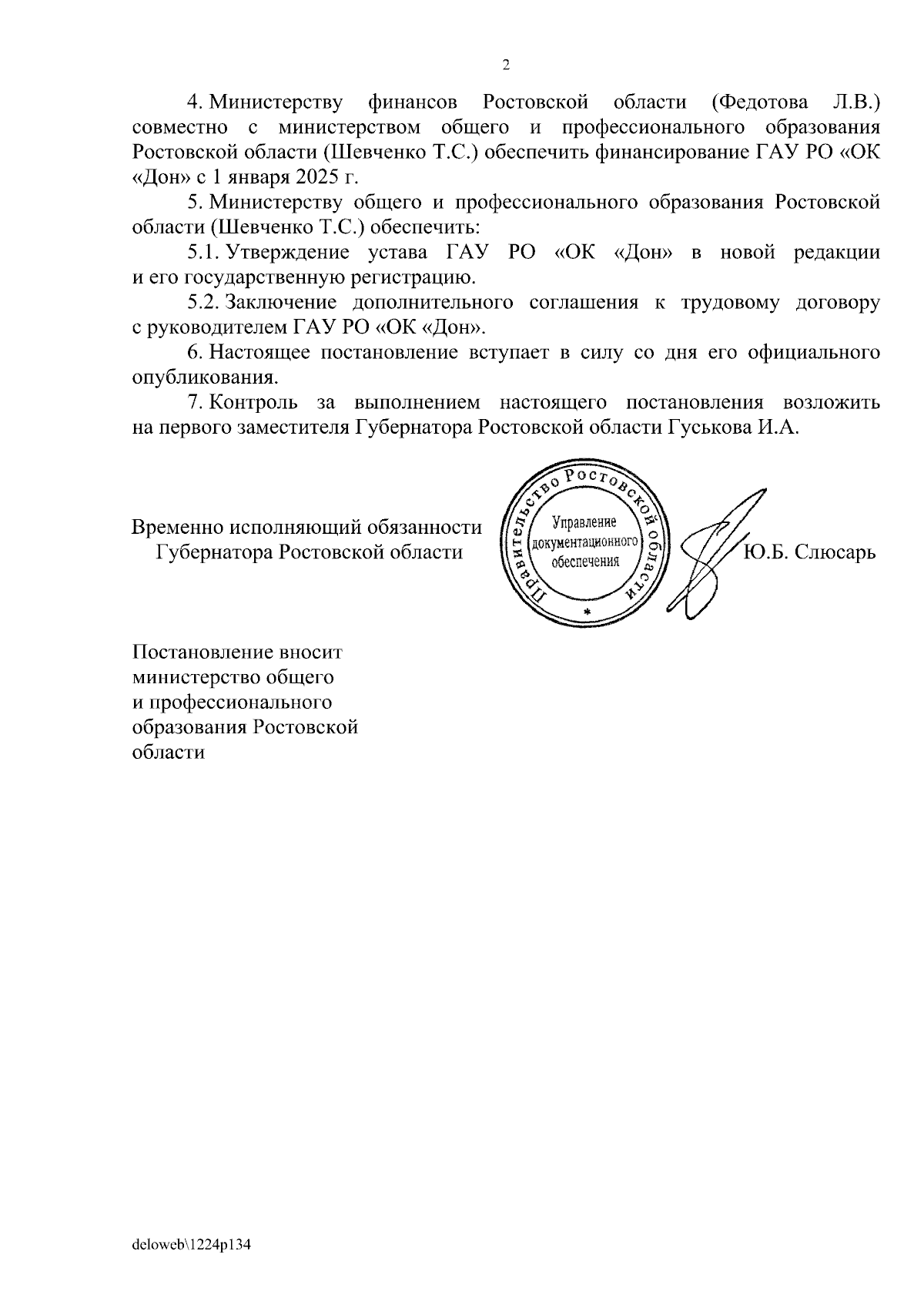 2

4. Министерству финансов Ростовской области (Федотова Л.В.) совместно с министерством общего и профессионального образования Ростовской области (Шевченко Т.С.) обеспечить финансирование ГАУ РО «ОК «Дон» с 1 января 2025 г.

5. Министерству общего и профессионального образования Ростовской области (Шевченко Т.С.) обеспечить:

5.1. Утверждение устава ГАУ РО «ОК «Дон» в новой редакции и его государственную регистрацию.

5.2. Заключение дополнительного соглашения к трудовому договору с руководителем ГАУ РО «ОК «Дон».

6. Настоящее постановление вступает в силу со дня его официального опубликования.

7. Контроль за выполнением настоящего постановления возложить на первого заместителя Губернатора Ростовской области Гуськова И.А.

Временно исполняющий обязанности Губернатора Ростовской области

Правительство Ростовской области
Управление документационного обеспечения

Ю.Б. Слюсарь

Постановление вносит министерство общего и профессионального образования Ростовской области

deloweb\1224p134